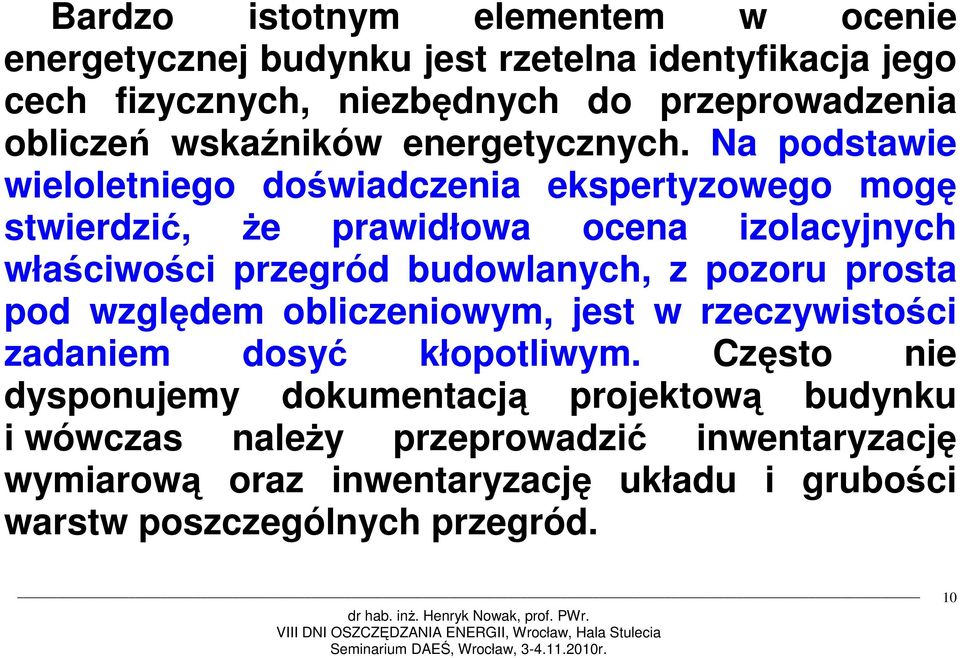 Bardzo istotnym elementem w ocenie energetycznej budynku jest rzetelna identyfikacja jego cech fizycznych, niezbędnych do przeprowadzenia obliczeń wskaźników energetycznych. Na podstawie wieloletniego doświadczenia ekspertyzowego mogę stwierdzić, że prawidłowa ocena izolacyjnych właściwości przegród budowlanych, z pozoru prosta pod względem obliczeniowym, jest w rzeczywistości zadaniem dosyć kłopotliwym. Często nie dysponujemy dokumentacją projektową budynku i wówczas należy przeprowadzić inwentaryzację wymiarową oraz inwentaryzację układu i grubości warstw poszczególnych przegród.

10

dr hab. inż. Henryk Nowak, prof. PWr.
VIII DNI OSZCZĘDZANIA ENERGII, Wrocław, Hala Stulecia
Seminarium DAEŚ, Wrocław, 3-4.11.2010r.